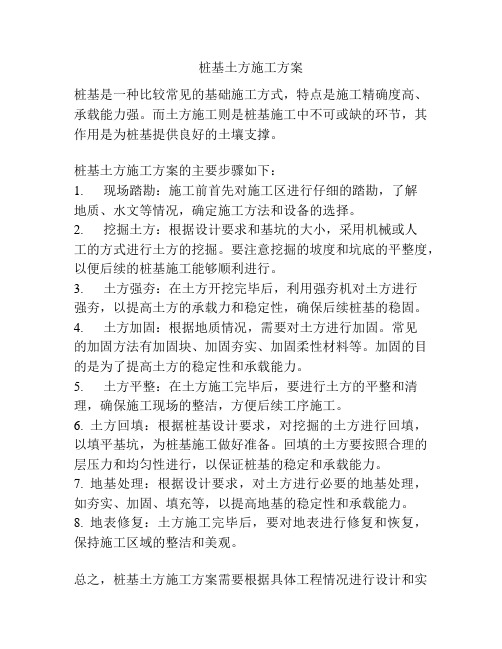 桩基土方施工方案

桩基是一种比较常见的基础施工方式，特点是施工精确度高、承载能力强。而土方施工则是桩基施工中不可或缺的环节，其作用是为桩基提供良好的土壤支撑。

桩基土方施工方案的主要步骤如下：

1. 现场踏勘：施工前首先对施工区进行仔细的踏勘，了解地质、水文等情况，确定施工方法和设备的选择。

2. 挖掘土方：根据设计要求和基坑的大小，采用机械或人工的方式进行土方的挖掘。要注意挖掘的坡度和坑底的平整度，以便后续的桩基施工能够顺利进行。

3. 土方强夯：在土方开挖完毕后，利用强夯机对土方进行强夯，以提高土方的承载力和稳定性，确保后续桩基的稳固。

4. 土方加固：根据地质情况，需要对土方进行加固。常见的加固方法有加固块、加固夯实、加固柔性材料等。加固的目的是为了提高土方的稳定性和承载能力。

5. 土方平整：在土方施工完毕后，要进行土方的平整和清理，确保施工现场的整洁，方便后续工序施工。

6. 土方回填：根据桩基设计要求，对挖掘的土方进行回填，以填平基坑，为桩基施工做好准备。回填的土方要按照合理的层压力和均匀性进行，以保证桩基的稳定和承载能力。

7. 地基处理：根据设计要求，对土方进行必要的地基处理，如夯实、加固、填充等，以提高地基的稳定性和承载能力。

8. 地表修复：土方施工完毕后，要对地表进行修复和恢复，保持施工区域的整洁和美观。

总之，桩基土方施工方案需要根据具体工程情况进行设计和实